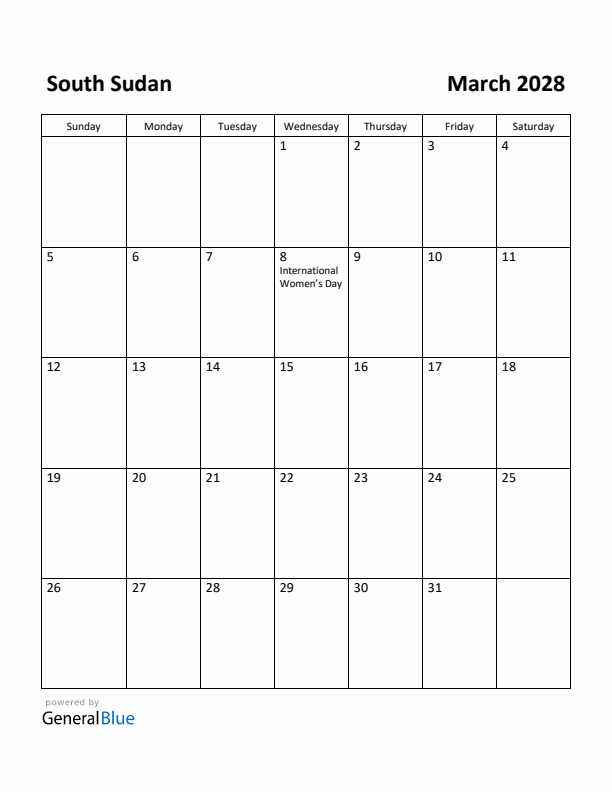 South Sudan

March 2028

| Sunday | Monday | Tuesday | Wednesday | Thursday | Friday | Saturday |
|---|---|---|---|---|---|---|
| | | | 1 | 2 | 3 | 4 |
| 5 | 6 | 7 | 8 International Women's Day | 9 | 10 | 11 |
| 12 | 13 | 14 | 15 | 16 | 17 | 18 |
| 19 | 20 | 21 | 22 | 23 | 24 | 25 |
| 26 | 27 | 28 | 29 | 30 | 31 | |

powered by
GeneralBlue